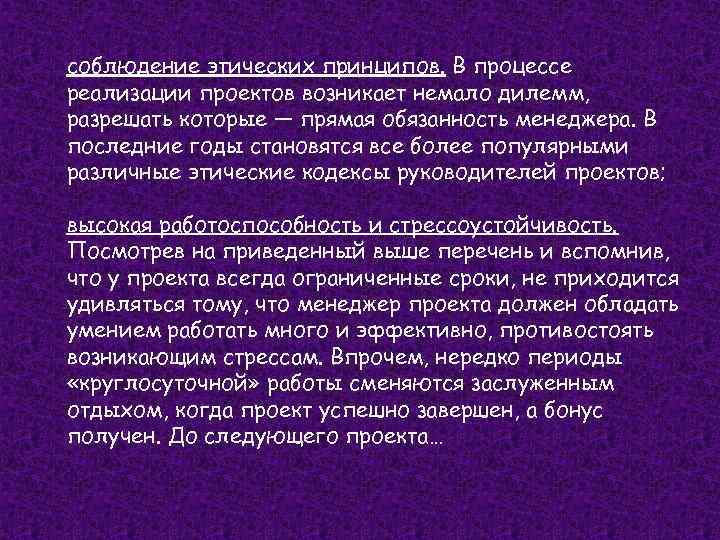 соблюдение этических принципов. В процессе реализации проектов возникает немало дилемм, разрешать которые — прямая обязанность менеджера. В последние годы становятся все более популярными различные этические кодексы руководителей проектов;

высокая работоспособность и стрессоустойчивость. Посмотрев на приведенный выше перечень и вспомнив, что у проекта всегда ограниченные сроки, не приходится удивляться тому, что менеджер проекта должен обладать умением работать много и эффективно, противостоять возникающим стрессам. Впрочем, нередко периоды «круглосуточной» работы сменяются заслуженным отдыхом, когда проект успешно завершен, а бонус получен. До следующего проекта…